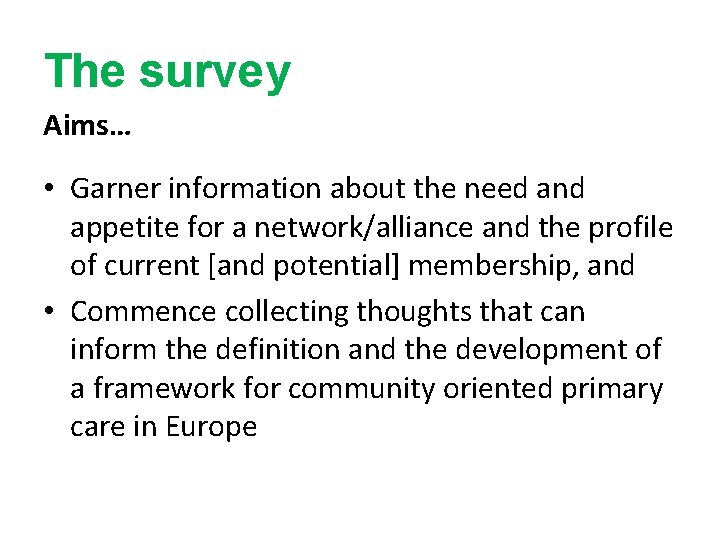 The survey

Aims…

• Garner information about the need and appetite for a network/alliance and the profile of current [and potential] membership, and
• Commence collecting thoughts that can inform the definition and the development of a framework for community oriented primary care in Europe